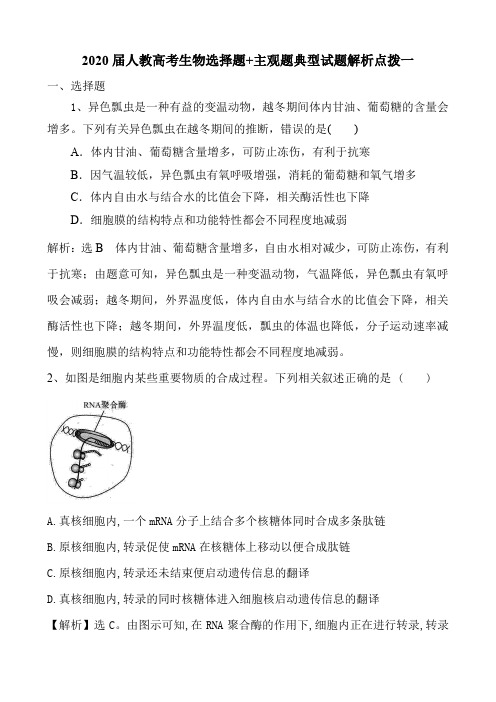 2020 届人教高考生物选择题+主观题典型试题解析点拨一

一、选择题

1、异色瓢虫是一种有益的变温动物，越冬期间体内甘油、葡萄糖的含量会增多。下列有关异色瓢虫在越冬期间的推断，错误的是(　　)

A．体内甘油、葡萄糖含量增多，可防止冻伤，有利于抗寒

B．因气温较低，异色瓢虫有氧呼吸增强，消耗的葡萄糖和氧气增多

C．体内自由水与结合水的比值会下降，相关酶活性也下降

D．细胞膜的结构特点和功能特性都会不同程度地减弱

解析：选 B　体内甘油、葡萄糖含量增多，自由水相对减少，可防止冻伤，有利于抗寒；由题意可知，异色瓢虫是一种变温动物，气温降低，异色瓢虫有氧呼吸会减弱；越冬期间，外界温度低，体内自由水与结合水的比值会下降，相关酶活性也下降；越冬期间，外界温度低，瓢虫的体温也降低，分子运动速率减慢，则细胞膜的结构特点和功能特性都会不同程度地减弱。

2、如图是细胞内某些重要物质的合成过程。下列相关叙述正确的是（　　）

RNA聚合酶

A. 真核细胞内, 一个 mRNA 分子上结合多个核糖体同时合成多条肽链

B. 原核细胞内, 转录促使 mRNA 在核糖体上移动以便合成肽链

C. 原核细胞内, 转录还未结束便启动遗传信息的翻译

D. 真核细胞内, 转录的同时核糖体进入细胞核启动遗传信息的翻译

【解析】选 C。由图示可知, 在 RNA 聚合酶的作用下, 细胞内正在进行转录, 转录